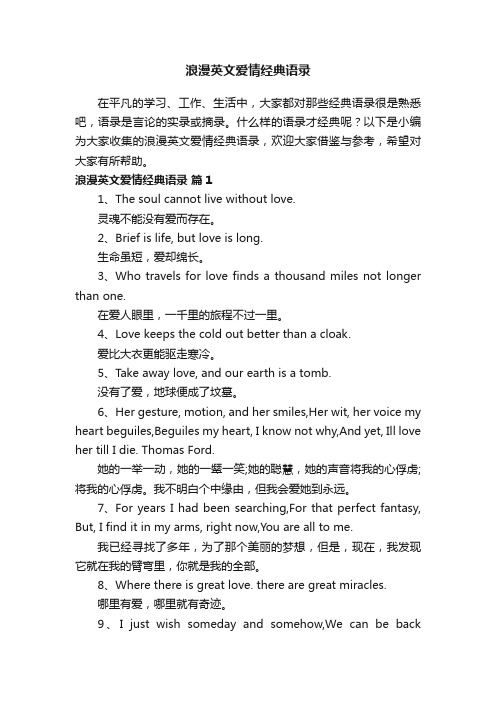 浪漫英文爱情经典语录

在平凡的学习、工作、生活中，大家都对那些经典语录很是熟悉吧，语录是言论的实录或摘录。什么样的语录才经典呢？以下是小编为大家收集的浪漫英文爱情经典语录，欢迎大家借鉴与参考，希望对大家有所帮助。

浪漫英文爱情经典语录 篇1

1、The soul cannot live without love.

灵魂不能没有爱而存在。

2、Brief is life, but love is long.

生命虽短，爱却绵长。

3、Who travels for love finds a thousand miles not longer than one.

在爱人眼里，一千里的旅程不过一里。

4、Love keeps the cold out better than a cloak.

爱比大衣更能驱走寒冷。

5、Take away love, and our earth is a tomb.

没有了爱，地球便成了坟墓。

6、Her gesture, motion, and her smiles,Her wit, her voice my heart beguiles,Beguiles my heart, I know not why,And yet, Ill love her till I die. Thomas Ford.

她的一举一动，她的一颦一笑;她的聪慧，她的声音将我的心俘虏;将我的心俘虏。我不明白个中缘由，但我会爱她到永远。

7、For years I had been searching,For that perfect fantasy, But, I find it in my arms, right now,You are all to me.

我已经寻找了多年，为了那个美丽的梦想，但是，现在，我发现它就在我的臂弯里，你就是我的全部。

8、Where there is great love. there are great miracles.

哪里有爱，哪里就有奇迹。

9、I just wish someday and somehow,We can be back